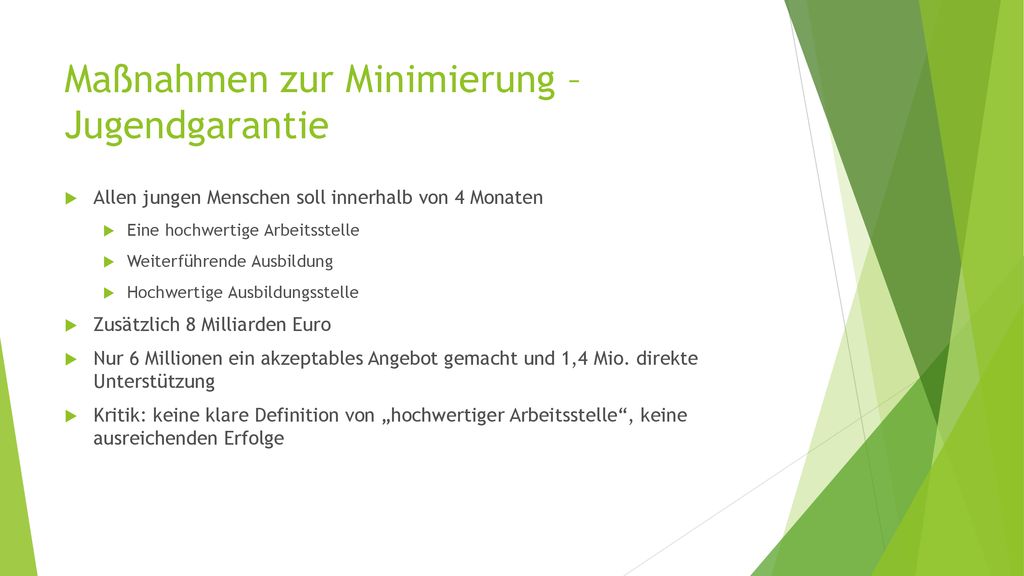 Maßnahmen zur Minimierung – Jugendgarantie

Allen jungen Menschen soll innerhalb von 4 Monaten

Eine hochwertige Arbeitsstelle

Weiterführende Ausbildung

Hochwertige Ausbildungsstelle

Zusätzlich 8 Milliarden Euro

Nur 6 Millionen ein akzeptables Angebot gemacht und 1,4 Mio. direkte Unterstützung

Kritik: keine klare Definition von „hochwertiger Arbeitsstelle“, keine ausreichenden Erfolge